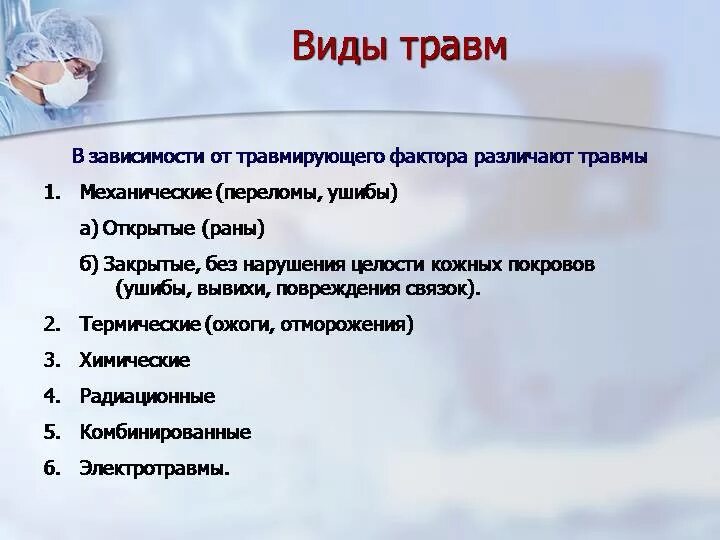 Виды травм

В зависимости от травмирующего фактора различают травмы

1. Механические (переломы, ушибы)

а) Открытые (раны)

б) Закрытые, без нарушения целости кожных покровов (ушибы, вывихи, повреждения связок).

2. Термические (ожоги, отморожения)

3. Химические

4. Радиационные

5. Комбинированные

6. Электротравмы.